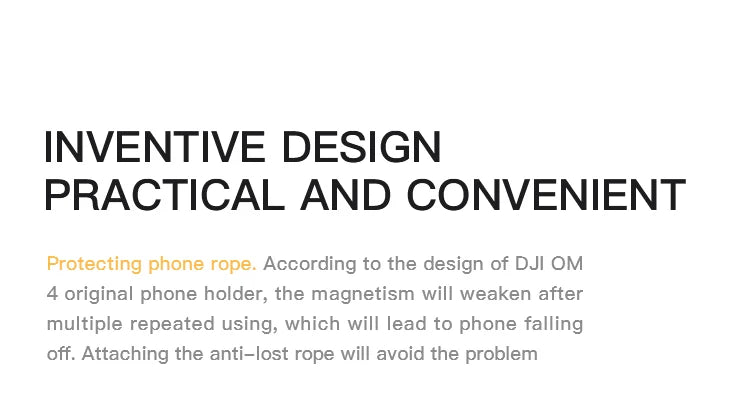 INVENTIVE DESIGN
PRACTICAL AND CONVENIENT

Protecting phone rope. According to the design of DJI OM 4 original phone holder, the magnetism will weaken after multiple repeated using, which will lead to phone falling off. Attaching the anti-lost rope will avoid the problem